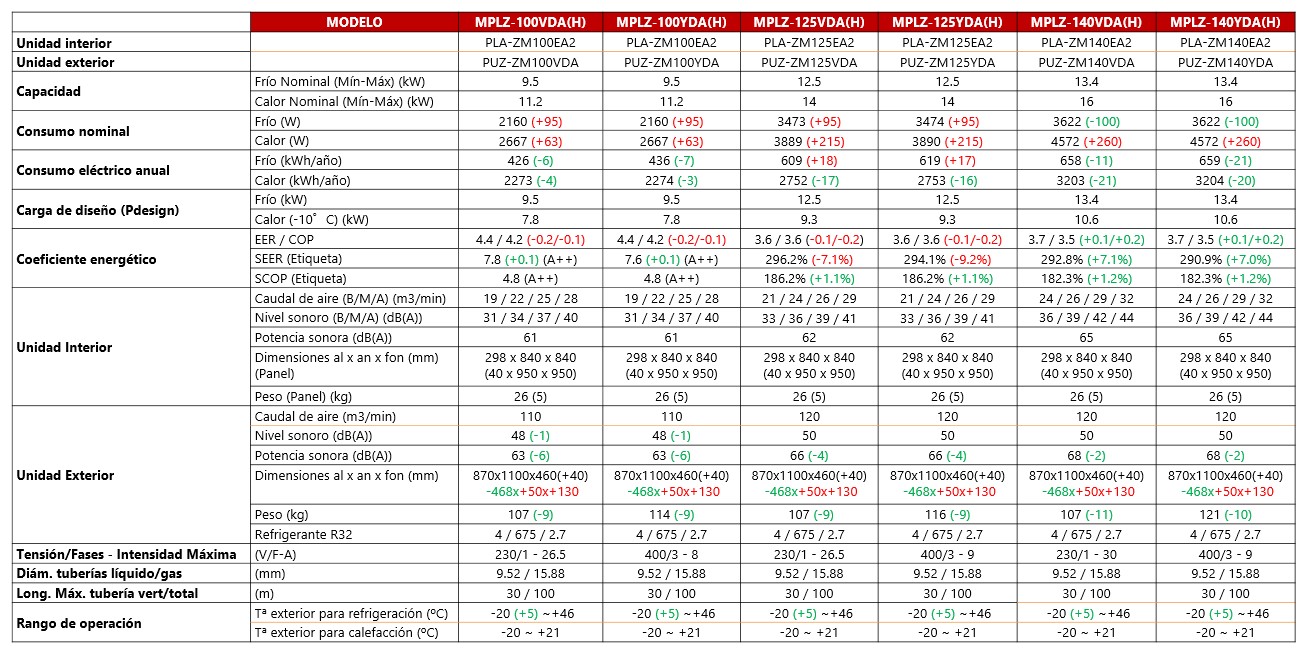 | | MODELO | MPLZ-100VDA(H) | MPLZ-100YDA(H) | MPLZ-125VDA(H) | MPLZ-125YDA(H) | MPLZ-140VDA(H) | MPLZ-140YDA(H) |
|---|---|---|---|---|---|---|---|
| Unidad interior | | PLA-ZM100EA2 | PLA-ZM100EA2 | PLA-ZM125EA2 | PLA-ZM125EA2 | PLA-ZM140EA2 | PLA-ZM140EA2 |
| Unidad exterior | | PUZ-ZM100VDA | PUZ-ZM100YDA | PUZ-ZM125VDA | PUZ-ZM125YDA | PUZ-ZM140VDA | PUZ-ZM140YDA |
| Capacidad | Frío Nominal (Mín-Máx) (kW) | 9.5 | 9.5 | 12.5 | 12.5 | 13.4 | 13.4 |
| | Calor Nominal (Mín-Máx) (kW) | 11.2 | 11.2 | 14 | 14 | 16 | 16 |
| Consumo nominal | Frío (W) | 2160 (+95) | 2160 (+95) | 3473 (+95) | 3474 (+95) | 3622 (-100) | 3622 (-100) |
| | Calor (W) | 2667 (+63) | 2667 (+63) | 3889 (+215) | 3890 (+215) | 4572 (+260) | 4572 (+260) |
| Consumo eléctrico anual | Frío (kWh/año) | 426 (-6) | 436 (-7) | 609 (+18) | 619 (+17) | 658 (-11) | 659 (-21) |
| | Calor (kWh/año) | 2273 (-4) | 2274 (-3) | 2752 (-17) | 2753 (-16) | 3203 (-21) | 3204 (-20) |
| Carga de diseño (Pdesign) | Frío (kW) | 9.5 | 9.5 | 12.5 | 12.5 | 13.4 | 13.4 |
| | Calor (-10° C) (kW) | 7.8 | 7.8 | 9.3 | 9.3 | 10.6 | 10.6 |
| Coeficiente energético | EER / COP | 4.4 / 4.2 (-0.2/-0.1) | 4.4 / 4.2 (-0.2/-0.1) | 3.6 / 3.6 (-0.1/-0.2) | 3.6 / 3.6 (-0.1/-0.2) | 3.7 / 3.5 (+0.1/+0.2) | 3.7 / 3.5 (+0.1/+0.2) |
| | SEER (Etiqueta) | 7.8 (+0.1) (A++) | 7.6 (+0.1) (A++) | 296.2% (-7.1%) | 294.1% (-9.2%) | 292.8% (+7.1%) | 290.9% (+7.0%) |
| | SCOP (Etiqueta) | 4.8 (A++) | 4.8 (A++) | 186.2% (+1.1%) | 186.2% (+1.1%) | 182.3% (+1.2%) | 182.3% (+1.2%) |
| Unidad Interior | Caudal de aire (B/M/A) (m3/min) | 19 / 22 / 25 / 28 | 19 / 22 / 25 / 28 | 21 / 24 / 26 / 29 | 21 / 24 / 26 / 29 | 24 / 26 / 29 / 32 | 24 / 26 / 29 / 32 |
| | Nivel sonoro (B/M/A) (dB(A)) | 31 / 34 / 37 / 40 | 31 / 34 / 37 / 40 | 33 / 36 / 39 / 41 | 33 / 36 / 39 / 41 | 36 / 39 / 42 / 44 | 36 / 39 / 42 / 44 |
| | Potencia sonora (dB(A)) | 61 | 61 | 62 | 62 | 65 | 65 |
| | Dimensiones al x an x fon (mm) (Panel) | 298 x 840 x 840 (40 x 950 x 950) | 298 x 840 x 840 (40 x 950 x 950) | 298 x 840 x 840 (40 x 950 x 950) | 298 x 840 x 840 (40 x 950 x 950) | 298 x 840 x 840 (40 x 950 x 950) | 298 x 840 x 840 (40 x 950 x 950) |
| | Peso (Panel) (kg) | 26 (5) | 26 (5) | 26 (5) | 26 (5) | 26 (5) | 26 (5) |
| Unidad Exterior | Caudal de aire (m3/min) | 110 | 110 | 120 | 120 | 120 | 120 |
| | Nivel sonoro (dB(A)) | 48 (-1) | 48 (-1) | 50 | 50 | 50 | 50 |
| | Potencia sonora (dB(A)) | 63 (-6) | 63 (-6) | 66 (-4) | 66 (-4) | 68 (-2) | 68 (-2) |
| | Dimensiones al x an x fon (mm) | 870x1100x460(+40) -468x+50x+130 | 870x1100x460(+40) -468x+50x+130 | 870x1100x460(+40) -468x+50x+130 | 870x1100x460(+40) -468x+50x+130 | 870x1100x460(+40) -468x+50x+130 | 870x1100x460(+40) -468x+50x+130 |
| | Peso (kg) | 107 (-9) | 114 (-9) | 107 (-9) | 116 (-9) | 107 (-11) | 121 (-10) |
| | Refrigerante R32 | 4 / 675 / 2.7 | 4 / 675 / 2.7 | 4 / 675 / 2.7 | 4 / 675 / 2.7 | 4 / 675 / 2.7 | 4 / 675 / 2.7 |
| Tensión/Fases - Intensidad Máxima | (V/F-A) | 230/1 - 26.5 | 400/3 - 8 | 230/1 - 26.5 | 400/3 - 9 | 230/1 - 30 | 400/3 - 9 |
| Diám. tuberías líquido/gas | (mm) | 9.52 / 15.88 | 9.52 / 15.88 | 9.52 / 15.88 | 9.52 / 15.88 | 9.52 / 15.88 | 9.52 / 15.88 |
| Long. Máx. tubería vert/total | (m) | 30 / 100 | 30 / 100 | 30 / 100 | 30 / 100 | 30 / 100 | 30 / 100 |
| Rango de operación | Tª exterior para refrigeración (ºC) | -20 (+5) ~+46 | -20 (+5) ~+46 | -20 (+5) ~+46 | -20 (+5) ~+46 | -20 (+5) ~+46 | -20 (+5) ~+46 |
| | Tª exterior para calefacción (ºC) | -20 ~ +21 | -20 ~ +21 | -20 ~ +21 | -20 ~ +21 | -20 ~ +21 | -20 ~ +21 |